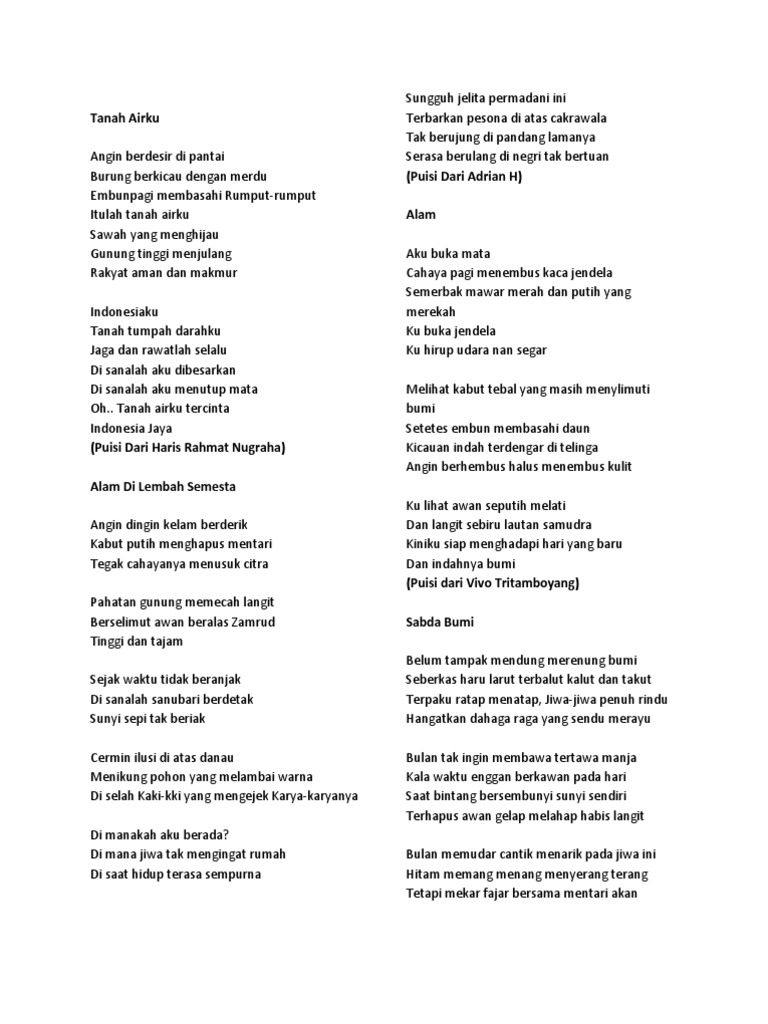 Tanah Airku

Angin berdesir di pantai
Burung berkicau dengan merdu
Embunpagi membasahi Rumput-rumput
Itulah tanah airku
Sawah yang menghijau
Gunung tinggi menjulang
Rakyat aman dan makmur

Indonesiaku
Tanah tumpah darahku
Jaga dan rawatlah selalu
Di sanalah aku dibesarkan
Di sanalah aku menutup mata
Oh.. Tanah airku tercinta
Indonesia Jaya
(Puisi Dari Haris Rahmat Nugraha)

Alam Di Lembah Semesta

Angin dingin kelam berderik
Kabut putih menghapus mentari
Tegak cahayanya menusuk citra

Pahatan gunung memecah langit
Berselimut awan beralas Zamrud
Tinggi dan tajam

Sejak waktu tidak beranjak
Di sanalah sanubari berdetak
Sunyi sepi tak beriak

Cermin ilusi di atas danau
Menikung pohon yang melambai warna
Di selah Kaki-kki yang mengejek Karya-karyanya

Di manakah aku berada?
Di mana jiwa tak mengingat rumah
Di saat hidup terasa sempurna

Sungguh jelita permadani ini
Terbarkan pesona di atas cakrawala
Tak berujung di pandang lamanya
Serasa berulang di negri tak bertuan
(Puisi Dari Adrian H)

Alam

Aku buka mata
Cahaya pagi menembus kaca jendela
Semerbak mawar merah dan putih yang merekah
Ku buka jendela
Ku hirup udara nan segar

Melihat kabut tebal yang masih menylimuti bumi
Setetes embun membasahi daun
Kicauan indah terdengar di telinga
Angin berhembus halus menembus kulit

Ku lihat awan seputih melati
Dan langit sebiru lautan samudra
Kiniku siap menghadapi hari yang baru
Dan indahnya bumi
(Puisi dari Vivo Tritamboyang)

Sabda Bumi

Belum tampak mendung merenung bumi
Seberkas haru larut terbalut kalut dan takut
Terpaku ratap menatap, Jiwa-jiwa penuh rindu
Hangatkan dahaga raga yang sendu merayu

Bulan tak ingin membawa tertawa manja
Kala waktu enggan berkawan pada hari
Saat bintang bersembunyi sunyi sendiri
Terhapus awan gelap melahap habis langit

Bulan memudar cantik menarik pada jiwa ini
Hitam memang menang menyerang terang
Tetapi mekar fajar bersama mentari akan